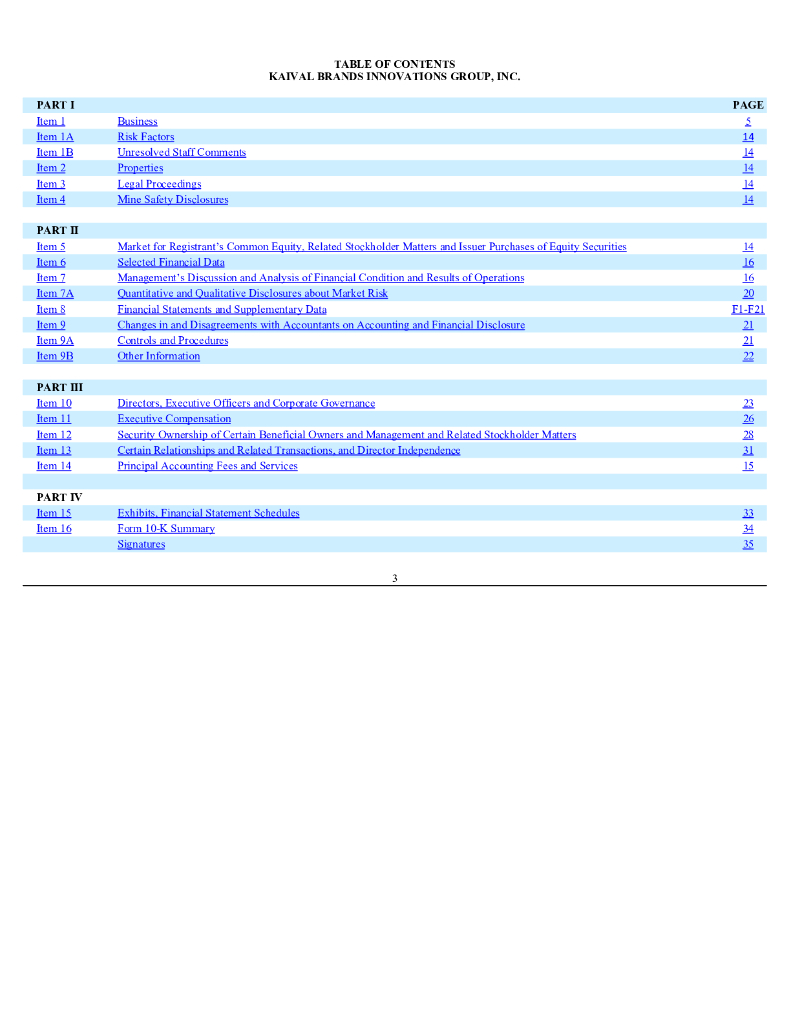 TABLE OF CONTENTS
KAIVAL BRANDS INNOVATIONS GROUP, INC.

| PART I | | PAGE |
|---|---|---|
| Item 1 | Business | 5 |
| Item 1A | Risk Factors | 14 |
| Item 1B | Unresolved Staff Comments | 14 |
| Item 2 | Properties | 14 |
| Item 3 | Legal Proceedings | 14 |
| Item 4 | Mine Safety Disclosures | 14 |
| | | |
| PART II | | |
| Item 5 | Market for Registrant's Common Equity, Related Stockholder Matters and Issuer Purchases of Equity Securities | 14 |
| Item 6 | Selected Financial Data | 16 |
| Item 7 | Management's Discussion and Analysis of Financial Condition and Results of Operations | 16 |
| Item 7A | Quantitative and Qualitative Disclosures about Market Risk | 20 |
| Item 8 | Financial Statements and Supplementary Data | F1-F21 |
| Item 9 | Changes in and Disagreements with Accountants on Accounting and Financial Disclosure | 21 |
| Item 9A | Controls and Procedures | 21 |
| Item 9B | Other Information | 22 |
| | | |
| PART III | | |
| Item 10 | Directors, Executive Officers and Corporate Governance | 23 |
| Item 11 | Executive Compensation | 26 |
| Item 12 | Security Ownership of Certain Beneficial Owners and Management and Related Stockholder Matters | 28 |
| Item 13 | Certain Relationships and Related Transactions, and Director Independence | 31 |
| Item 14 | Principal Accounting Fees and Services | 15 |
| | | |
| PART IV | | |
| Item 15 | Exhibits, Financial Statement Schedules | 33 |
| Item 16 | Form 10-K Summary | 34 |
| | Signatures | 35 |

3